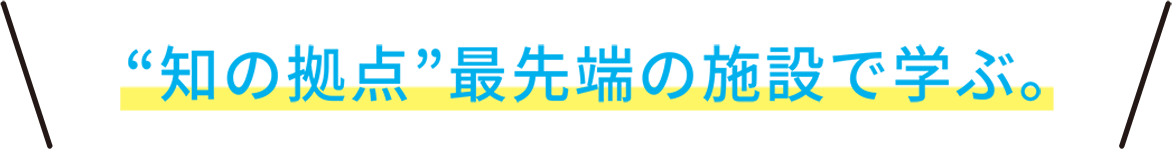 “知の拠点”最先端の施設で学ぶ。